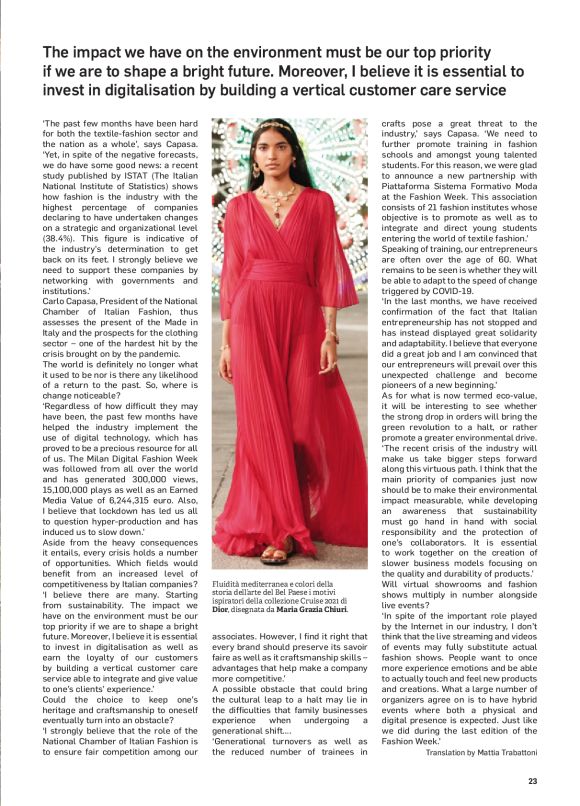 The impact we have on the environment must be our top priority if we are to shape a bright future. Moreover, I believe it is essential to invest in digitalisation by building a vertical customer care service

'The past few months have been hard for both the textile-fashion sector and the nation as a whole', says Capasa. 'Yet, in spite of the negative forecasts, we do have some good news: a recent study published by ISTAT (The Italian National Institute of Statistics) shows how fashion is the industry with the highest percentage of companies declaring to have undertaken changes on a strategic and organizational level (38.4%). This figure is indicative of the industry's determination to get back on its feet. I strongly believe we need to support these companies by networking with governments and institutions.'
Carlo Capasa, President of the National Chamber of Italian Fashion, thus assesses the present of the Made in Italy and the prospects for the clothing sector – one of the hardest hit by the crisis brought on by the pandemic.
The world is definitely no longer what it used to be nor is there any likelihood of a return to the past. So, where is change noticeable?
'Regardless of how difficult they may have been, the past few months have helped the industry implement the use of digital technology, which has proved to be a precious resource for all of us. The Milan Digital Fashion Week was followed from all over the world and has generated 300,000 views, 15,100,000 plays as well as an Earned Media Value of 6,244,315 euro. Also, I believe that lockdown has led us all to question hyper-production and has induced us to slow down.'
Aside from the heavy consequences it entails, every crisis holds a number of opportunities. Which fields would benefit from an increased level of competitiveness by Italian companies?
'I believe there are many. Starting from sustainability. The impact we have on the environment must be our top priority if we are to shape a bright future. Moreover, I believe it is essential to invest in digitalisation as well as earn the loyalty of our customers by building a vertical customer care service able to integrate and give value to one's clients' experience.'
Could the choice to keep one's heritage and craftsmanship to oneself eventually turn into an obstacle?
'I strongly believe that the role of the National Chamber of Italian Fashion is to ensure fair competition among our

Fluidità mediterranea e colori della storia dell'arte del Bel Paese i motivi ispiratori della collezione Cruise 2021 di Dior, disegnata da Maria Grazia Chiuri.

associates. However, I find it right that every brand should preserve its savoir faire as well as it craftsmanship skills – advantages that help make a company more competitive.'
A possible obstacle that could bring the cultural leap to a halt may lie in the difficulties that family businesses experience when undergoing a generational shift....
'Generational turnovers as well as the reduced number of trainees in

crafts pose a great threat to the industry,' says Capasa. 'We need to further promote training in fashion schools and amongst young talented students. For this reason, we were glad to announce a new partnership with Piattaforma Sistema Formativo Moda at the Fashion Week. This association consists of 21 fashion institutes whose objective is to promote as well as to integrate and direct young students entering the world of textile fashion.'
Speaking of training, our entrepreneurs are often over the age of 60. What remains to be seen is whether they will be able to adapt to the speed of change triggered by COVID-19.
'In the last months, we have received confirmation of the fact that Italian entrepreneurship has not stopped and has instead displayed great solidarity and adaptability. I believe that everyone did a great job and I am convinced that our entrepreneurs will prevail over this unexpected challenge and become pioneers of a new beginning.'
As for what is now termed eco-value, it will be interesting to see whether the strong drop in orders will bring the green revolution to a halt, or rather promote a greater environmental drive.
'The recent crisis of the industry will make us take bigger steps forward along this virtuous path. I think that the main priority of companies just now should be to make their environmental impact measurable, while developing an awareness that sustainability must go hand in hand with social responsibility and the protection of one's collaborators. It is essential to work together on the creation of slower business models focusing on the quality and durability of products.'
Will virtual showrooms and fashion shows multiply in number alongside live events?
'In spite of the important role played by the Internet in our industry, I don't think that the live streaming and videos of events may fully substitute actual fashion shows. People want to once more experience emotions and be able to actually touch and feel new products and creations. What a large number of organizers agree on is to have hybrid events where both a physical and digital presence is expected. Just like we did during the last edition of the Fashion Week.'

Translation by Mattia Trabattoni

23